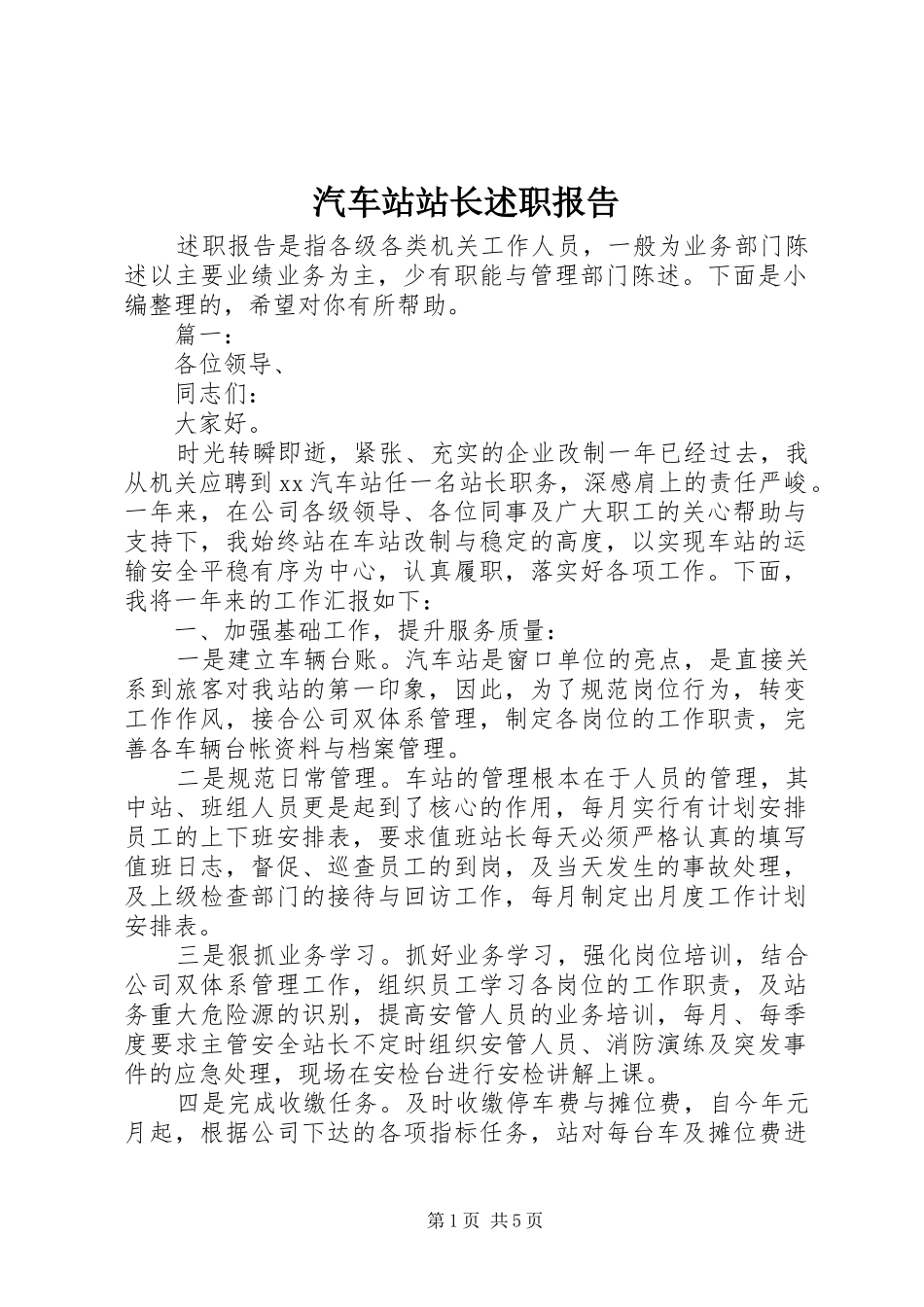 汽车站站长述职报告

述职报告是指各级各类机关工作人员，一般为业务部门陈述以主要业绩业务为主，少有职能与管理部门陈述。下面是小编整理的，希望对你有所帮助。

篇一：

各位领导、

同志们：

大家好。

时光转瞬即逝，紧张、充实的企业改制一年已经过去，我从机关应聘到xx汽车站任一名站长职务，深感肩上的责任严峻。一年来，在公司各级领导、各位同事及广大职工的关心帮助与支持下，我始终站在车站改制与稳定的高度，以实现车站的运输安全平稳有序为中心，认真履职，落实好各项工作。下面，我将一年来的工作汇报如下：

一、加强基础工作，提升服务质量：

一是建立车辆台账。汽车站是窗口单位的亮点，是直接关系到旅客对我站的第一印象，因此，为了规范岗位行为，转变工作作风，接合公司双体系管理，制定各岗位的工作职责，完善各车辆台帐资料与档案管理。

二是规范日常管理。车站的管理根本在于人员的管理，其中站、班组人员更是起到了核心的作用，每月实行有计划安排员工的上下班安排表，要求值班站长每天必须严格认真的填写值班日志，督促、巡查员工的到岗，及当天发生的事故处理，及上级检查部门的接待与回访工作，每月制定出月度工作计划安排表。

三是狠抓业务学习。抓好业务学习，强化岗位培训，结合公司双体系管理工作，组织员工学习各岗位的工作职责，及站务重大危险源的识别，提高安管人员的业务培训，每月、每季度要求主管安全站长不定时组织安管人员、消防演练及突发事件的应急处理，现场在安检台进行安检讲解上课。

四是完成收缴任务。及时收缴停车费与摊位费，自今年元月起，根据公司下达的各项指标任务，站对每台车及摊位费进

第1页 共5页